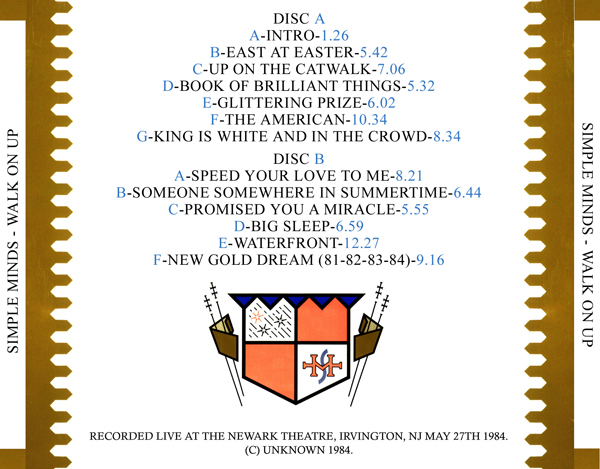 SIMPLE MINDS - WALK ON UP

DISC A
A-INTRO-1.26
B-EAST AT EASTER-5.42
C-UP ON THE CATWALK-7.06
D-BOOK OF BRILLIANT THINGS-5.32
E-GLITTERING PRIZE-6.02
F-THE AMERICAN-10.34
G-KING IS WHITE AND IN THE CROWD-8.34

DISC B
A-SPEED YOUR LOVE TO ME-8.21
B-SOMEONE SOMEWHERE IN SUMMERTIME-6.44
C-PROMISED YOU A MIRACLE-5.55
D-BIG SLEEP-6.59
E-WATERFRONT-12.27
F-NEW GOLD DREAM (81-82-83-84)-9.16

RECORDED LIVE AT THE NEWARK THEATRE, IRVINGTON, NJ MAY 27TH 1984.
(C) UNKNOWN 1984.

SIMPLE MINDS - WALK ON UP